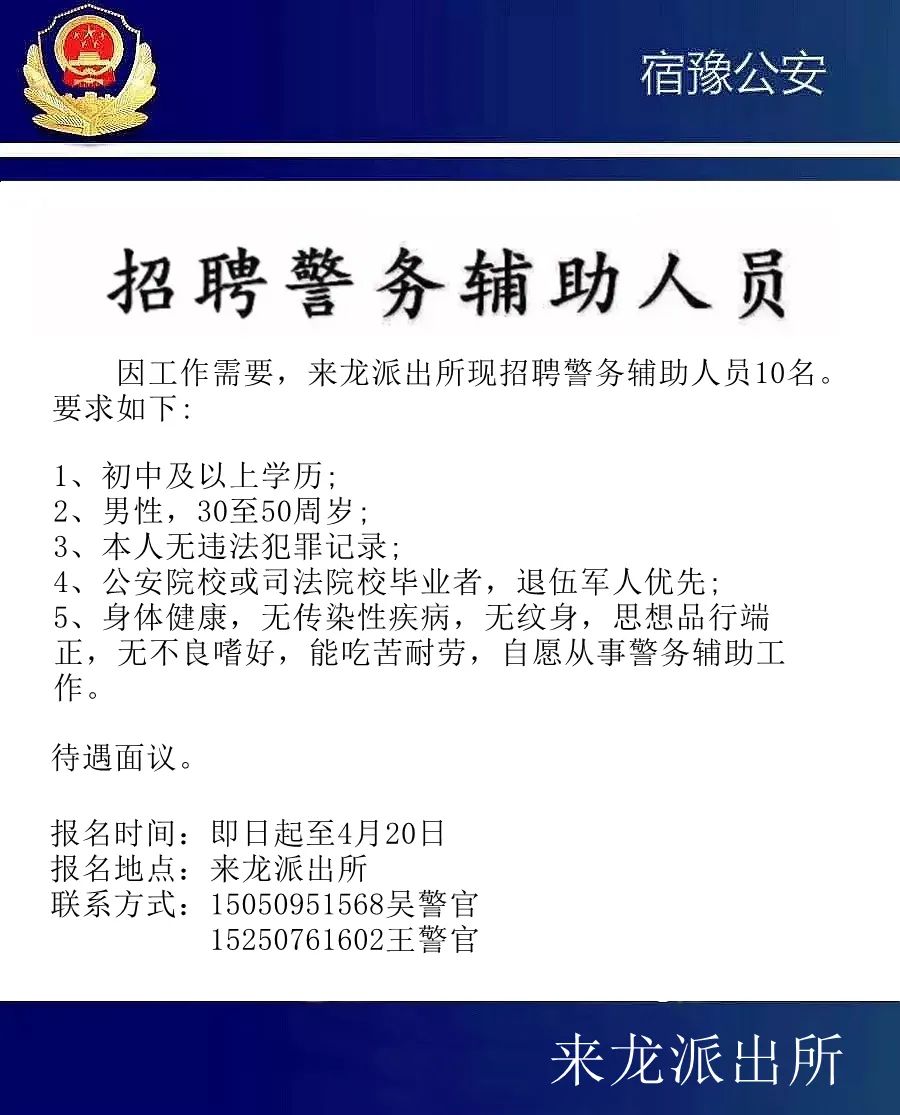 宿豫公安

招聘警务辅助人员

因工作需要，来龙派出所现招聘警务辅助人员10名。要求如下：

1、初中及以上学历；
2、男性，30至50周岁；
3、本人无违法犯罪记录；
4、公安院校或司法院校毕业者，退伍军人优先；
5、身体健康，无传染性疾病，无纹身，思想品行端正，无不良嗜好，能吃苦耐劳，自愿从事警务辅助工作。

待遇面议。

报名时间：即日起至4月20日
报名地点：来龙派出所
联系方式：15050951568吴警官
15250761602王警官

来龙派出所